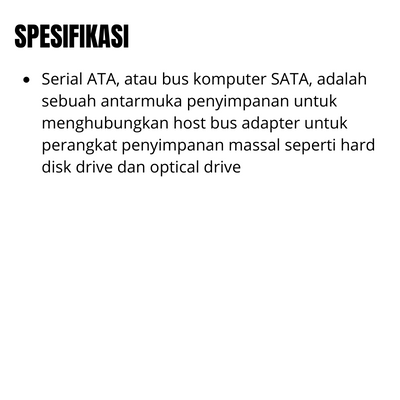 SPESIFIKASI

• Serial ATA, atau bus komputer SATA, adalah sebuah antarmuka penyimpanan untuk menghubungkan host bus adapter untuk perangkat penyimpanan massal seperti hard disk drive dan optical drive